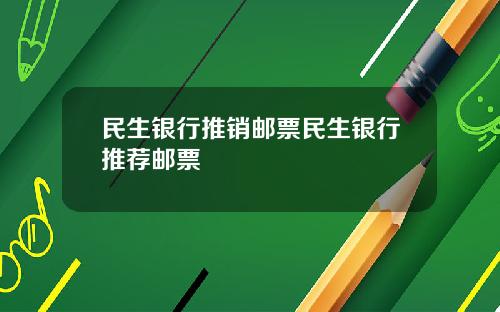 民生银行推销邮票民生银行推荐邮票